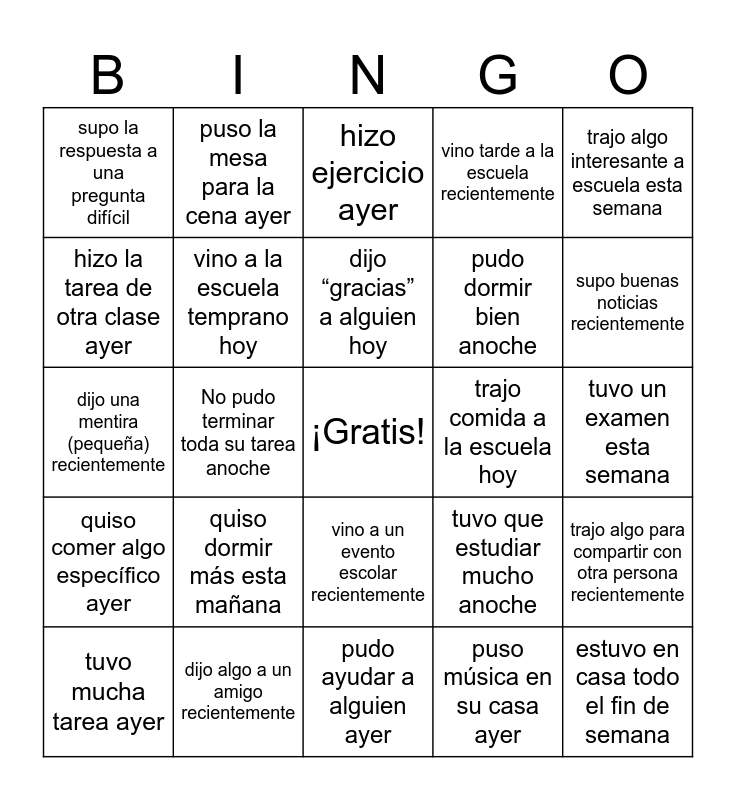 | B | I | N | G | O |
|---|---|---|---|---|
| supo la respuesta a una pregunta difícil | puso la mesa para la cena ayer | hizo ejercicio ayer | vino tarde a la escuela recientemente | trajo algo interesante a escuela esta semana |
| hizo la tarea de otra clase ayer | vino a la escuela temprano hoy | dijo "gracias" a alguien hoy | pudo dormir bien anoche | supo buenas noticias recientemente |
| dijo una mentira (pequeña) recientemente | No pudo terminar toda su tarea anoche | ¡Gratis! | trajo comida a la escuela hoy | tuvo un examen esta semana |
| quiso comer algo específico ayer | quiso dormir más esta mañana | vino a un evento escolar recientemente | tuvo que estudiar mucho anoche | trajo algo para compartir con otra persona recientemente |
| tuvo mucha tarea ayer | dijo algo a un amigo recientemente | pudo ayudar a alguien ayer | puso música en su casa ayer | estuvo en casa todo el fin de semana |